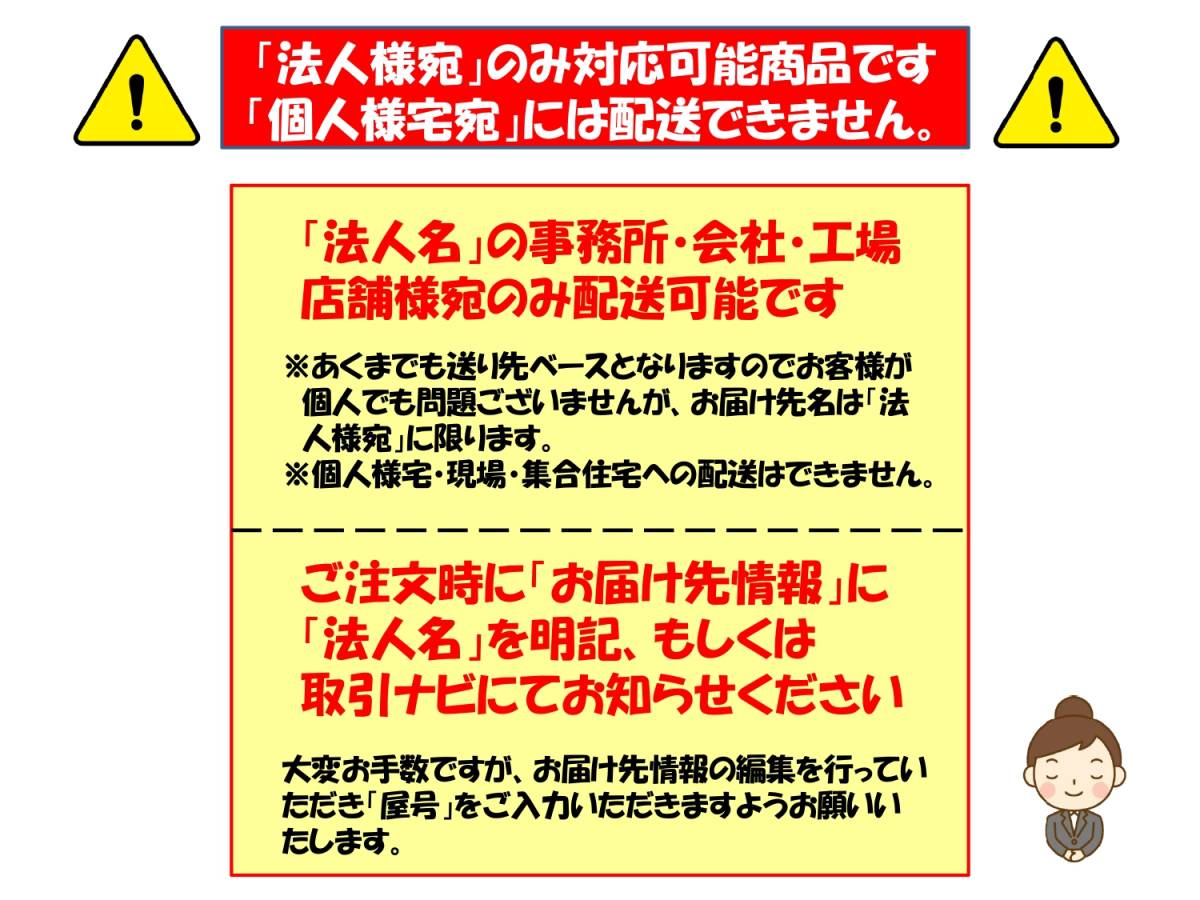 「法人様宛」のみ対応可能商品です
「個人様宅宛」には配送できません。

「法人名」の事務所・会社・工場
店舗様宛のみ配送可能です

※あくまでも送り先ベースとなりますのでお客様が個人でも問題ございませんが、お届け先名は「法人様宛」に限ります。
※個人様宅・現場・集合住宅への配送はできません。

ご注文時に「お届け先情報」に
「法人名」を明記、もしくは
取引ナビにてお知らせください

大変お手数ですが、お届け先情報の編集を行っていただき「屋号」をご入力いただきますようお願いいたします。